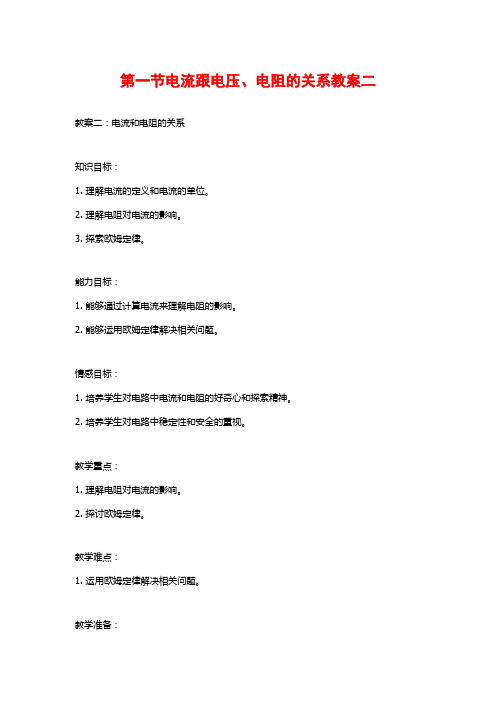 第一节电流跟电压、电阻的关系教案二

教案二：电流和电阻的关系

知识目标：

1. 理解电流的定义和电流的单位。

2. 理解电阻对电流的影响。

3. 探索欧姆定律。

能力目标：

1. 能够通过计算电流来理解电阻的影响。

2. 能够运用欧姆定律解决相关问题。

情感目标：

1. 培养学生对电路中电流和电阻的好奇心和探索精神。

2. 培养学生对电路中稳定性和安全的重视。

教学重点：

1. 理解电阻对电流的影响。

2. 探讨欧姆定律。

教学难点：

1. 运用欧姆定律解决相关问题。

教学准备：